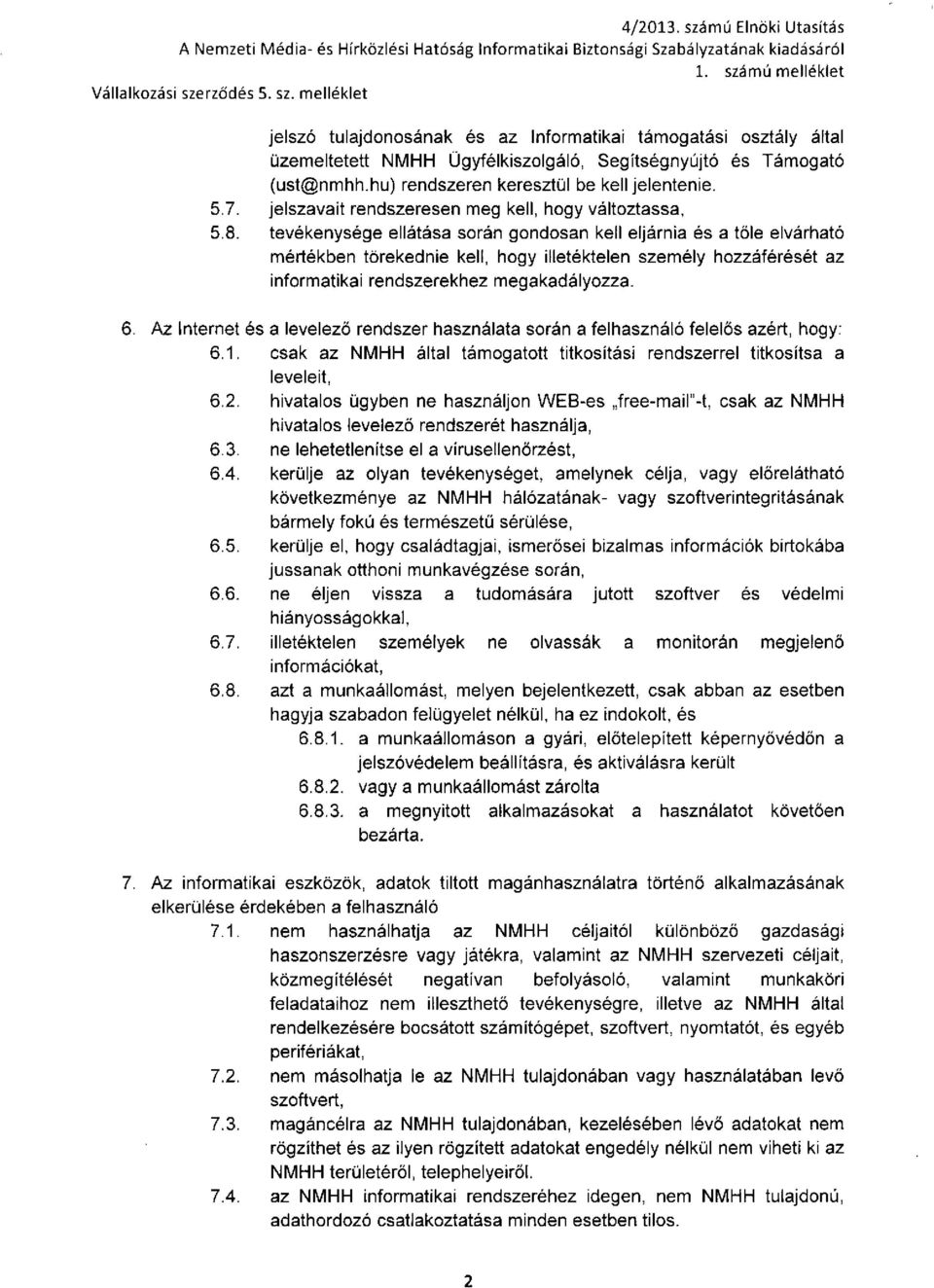 4/2013. számú Elnöki Utasítás
A Nemzeti Média- és Hírközlési Hatóság Informatikai Biztonsági Szabályzatának kiadásáról
1. számú melléklet
Vállalkozási szerződés 5. sz. melléklet

jelszó tulajdonosának és az Informatikai támogatási osztály által üzemeltetett NMHH Ügyfélkiszolgáló, Segítségnyújtó és Támogató (ust@nmhh.hu) rendszeren keresztül be kell jelentenie.
5.7. jelszavait rendszeresen meg kell, hogy változtassa,
5.8. tevékenysége ellátása során gondosan kell eljárnia és a tőle elvárható mértékben törekednie kell, hogy illetéktelen személy hozzáférését az informatikai rendszerekhez megakadályozza.

6. Az Internet és a levelező rendszer használata során a felhasználó felelős azért, hogy:
6.1. csak az NMHH által támogatott titkosítási rendszerrel titkosítsa a leveleit,
6.2. hivatalos ügyben ne használjon WEB-es „free-mail"-t, csak az NMHH hivatalos levelező rendszerét használja,
6.3. ne lehetetlenítse el a vírusellenőrzést,
6.4. kerülje az olyan tevékenységet, amelynek célja, vagy előrelátható következménye az NMHH hálózatának- vagy szoftverintegritásának bármely fokú és természetű sérülése,
6.5. kerülje el, hogy családtagjai, ismerősei bizalmas információk birtokába jussanak otthoni munkavégzése során,
6.6. ne éljen vissza a tudomására jutott szoftver és védelmi hiányosságokkal,
6.7. illetéktelen személyek ne olvassák a monitorán megjelenő információkat,
6.8. azt a munkaállomást, melyen bejelentkezett, csak abban az esetben hagyja szabadon felügyelet nélkül, ha ez indokolt, és
6.8.1. a munkaállomáson a gyári, előtelepített képernyővédőn a jelszóvédelem beállításra, és aktiválásra került
6.8.2. vagy a munkaállomást zárolta
6.8.3. a megnyitott alkalmazásokat a használatot követően bezárta.

7. Az informatikai eszközök, adatok tiltott magánhasználatra történő alkalmazásának elkerülése érdekében a felhasználó
7.1. nem használhatja az NMHH céljaitól különböző gazdasági haszonszerzésre vagy játékra, valamint az NMHH szervezeti céljait, közmegítélését negatívan befolyásoló, valamint munkaköri feladataihoz nem illeszthető tevékenységre, illetve az NMHH által rendelkezésére bocsátott számítógépet, szoftvert, nyomtatót, és egyéb perifériákat,
7.2. nem másolhatja le az NMHH tulajdonában vagy használatában levő szoftvert,
7.3. magáncélra az NMHH tulajdonában, kezelésében lévő adatokat nem rögzíthet és az ilyen rögzített adatokat engedély nélkül nem viheti ki az NMHH területéről, telephelyeiről.
7.4. az NMHH informatikai rendszeréhez idegen, nem NMHH tulajdonú, adathordozó csatlakoztatása minden esetben tilos.

2